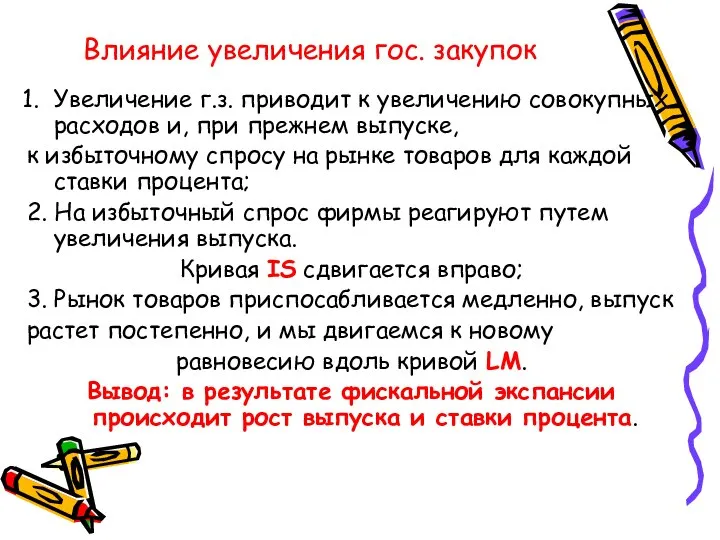 Влияние увеличения гос. закупок

1. Увеличение г.з. приводит к увеличению совокупных расходов и, при прежнем выпуске, к избыточному спросу на рынке товаров для каждой ставки процента;

2. На избыточный спрос фирмы реагируют путем увеличения выпуска.

Кривая IS сдвигается вправо;

3. Рынок товаров приспосабливается медленно, выпуск растет постепенно, и мы двигаемся к новому равновесию вдоль кривой LM.

Вывод: в результате фискальной экспансии происходит рост выпуска и ставки процента.